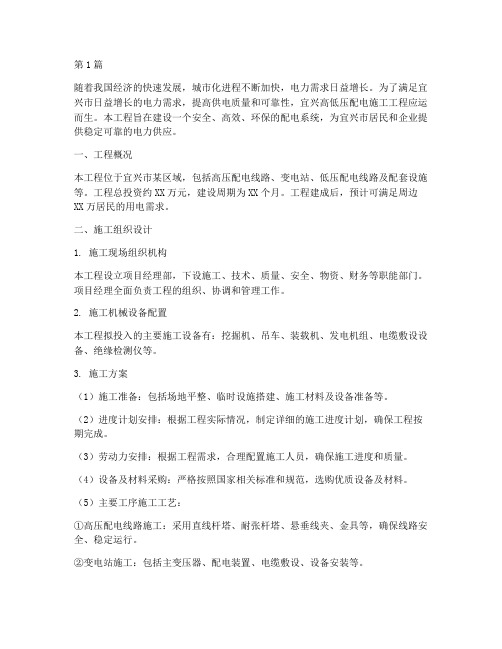 第1篇

随着我国经济的快速发展，城市化进程不断加快，电力需求日益增长。为了满足宜兴市日益增长的电力需求，提高供电质量和可靠性，宜兴高低压配电施工工程应运而生。本工程旨在建设一个安全、高效、环保的配电系统，为宜兴市居民和企业提供稳定可靠的电力供应。

一、工程概况

本工程位于宜兴市某区域，包括高压配电线路、变电站、低压配电线路及配套设施等。工程总投资约XX万元，建设周期为XX个月。工程建成后，预计可满足周边XX万居民的用电需求。

二、施工组织设计

1. 施工现场组织机构

本工程设立项目经理部，下设施工、技术、质量、安全、物资、财务等职能部门。项目经理全面负责工程的组织、协调和管理工作。

2. 施工机械设备配置

本工程拟投入的主要施工设备有：挖掘机、吊车、装载机、发电机组、电缆敷设设备、绝缘检测仪等。

3. 施工方案

（1）施工准备：包括场地平整、临时设施搭建、施工材料及设备准备等。

（2）进度计划安排：根据工程实际情况，制定详细的施工进度计划，确保工程按期完成。

（3）劳动力安排：根据工程需求，合理配置施工人员，确保施工进度和质量。

（4）设备及材料采购：严格按照国家相关标准和规范，选购优质设备及材料。

（5）主要工序施工工艺：

①高压配电线路施工：采用直线杆塔、耐张杆塔、悬垂线夹、金具等，确保线路安全、稳定运行。

②变电站施工：包括主变压器、配电装置、电缆敷设、设备安装等。